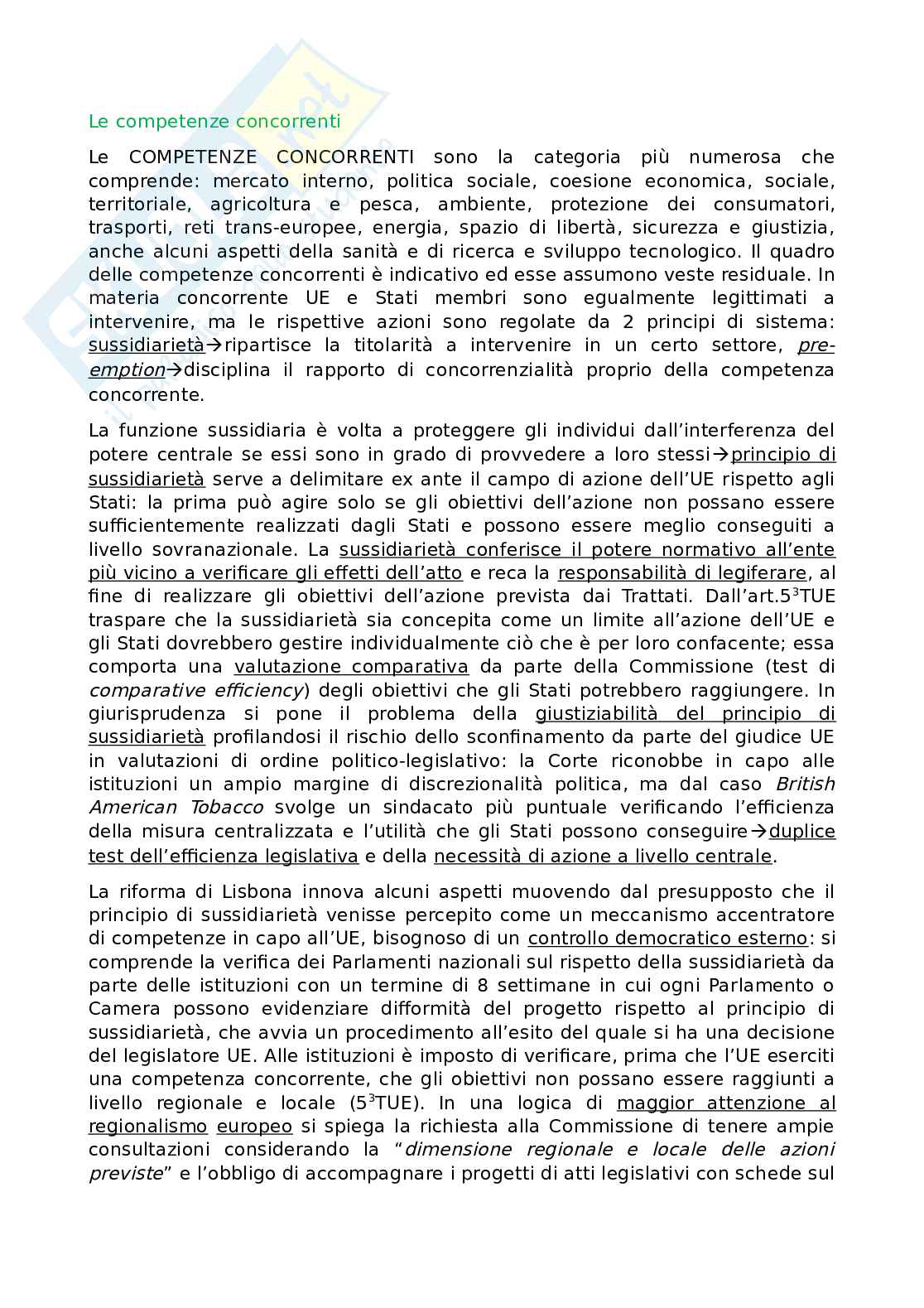 Le competenze concorrenti

Le COMPETENZE CONCORRENTI sono la categoria più numerosa che comprende: mercato interno, politica sociale, coesione economica, sociale, territoriale, agricoltura e pesca, ambiente, protezione dei consumatori, trasporti, reti trans-europee, energia, spazio di libertà, sicurezza e giustizia, anche alcuni aspetti della sanità e di ricerca e sviluppo tecnologico. Il quadro delle competenze concorrenti è indicativo ed esse assumono veste residuale. In materia concorrente UE e Stati membri sono egualmente legittimati a intervenire, ma le rispettive azioni sono regolate da 2 principi di sistema: sussidiarietà→ripartisce la titolarità a intervenire in un certo settore, pre-emption→disciplina il rapporto di concorrenzialità proprio della competenza concorrente.

La funzione sussidiaria è volta a proteggere gli individui dall'interferenza del potere centrale se essi sono in grado di provvedere a loro stessi→principio di sussidiarietà serve a delimitare ex ante il campo di azione dell'UE rispetto agli Stati: la prima può agire solo se gli obiettivi dell'azione non possano essere sufficientemente realizzati dagli Stati e possono essere meglio conseguiti a livello sovranazionale. La sussidiarietà conferisce il potere normativo all'ente più vicino a verificare gli effetti dell'atto e reca la responsabilità di legiferare, al fine di realizzare gli obiettivi dell'azione prevista dai Trattati. Dall'art.5$^3$TUE traspare che la sussidiarietà sia concepita come un limite all'azione dell'UE e gli Stati dovrebbero gestire individualmente ciò che è per loro confacente; essa comporta una valutazione comparativa da parte della Commissione (test di comparative efficiency) degli obiettivi che gli Stati potrebbero raggiungere. In giurisprudenza si pone il problema della giustiziabilità del principio di sussidiarietà profilandosi il rischio dello sconfinamento da parte del giudice UE in valutazioni di ordine politico-legislativo: la Corte riconobbe in capo alle istituzioni un ampio margine di discrezionalità politica, ma dal caso British American Tobacco svolge un sindacato più puntuale verificando l'efficienza della misura centralizzata e l'utilità che gli Stati possono conseguire→duplice test dell'efficienza legislativa e della necessità di azione a livello centrale.

La riforma di Lisbona innova alcuni aspetti muovendo dal presupposto che il principio di sussidiarietà venisse percepito come un meccanismo accentratore di competenze in capo all'UE, bisognoso di un controllo democratico esterno: si comprende la verifica dei Parlamenti nazionali sul rispetto della sussidiarietà da parte delle istituzioni con un termine di 8 settimane in cui ogni Parlamento o Camera possono evidenziare difformità del progetto rispetto al principio di sussidiarietà, che avvia un procedimento all'esito del quale si ha una decisione del legislatore UE. Alle istituzioni è imposto di verificare, prima che l'UE eserciti una competenza concorrente, che gli obiettivi non possano essere raggiunti a livello regionale e locale (5$^3$TUE). In una logica di maggior attenzione al regionalismo europeo si spiega la richiesta alla Commissione di tenere ampie consultazioni considerando la "dimensione regionale e locale delle azioni previste" e l'obbligo di accompagnare i progetti di atti legislativi con schede sul